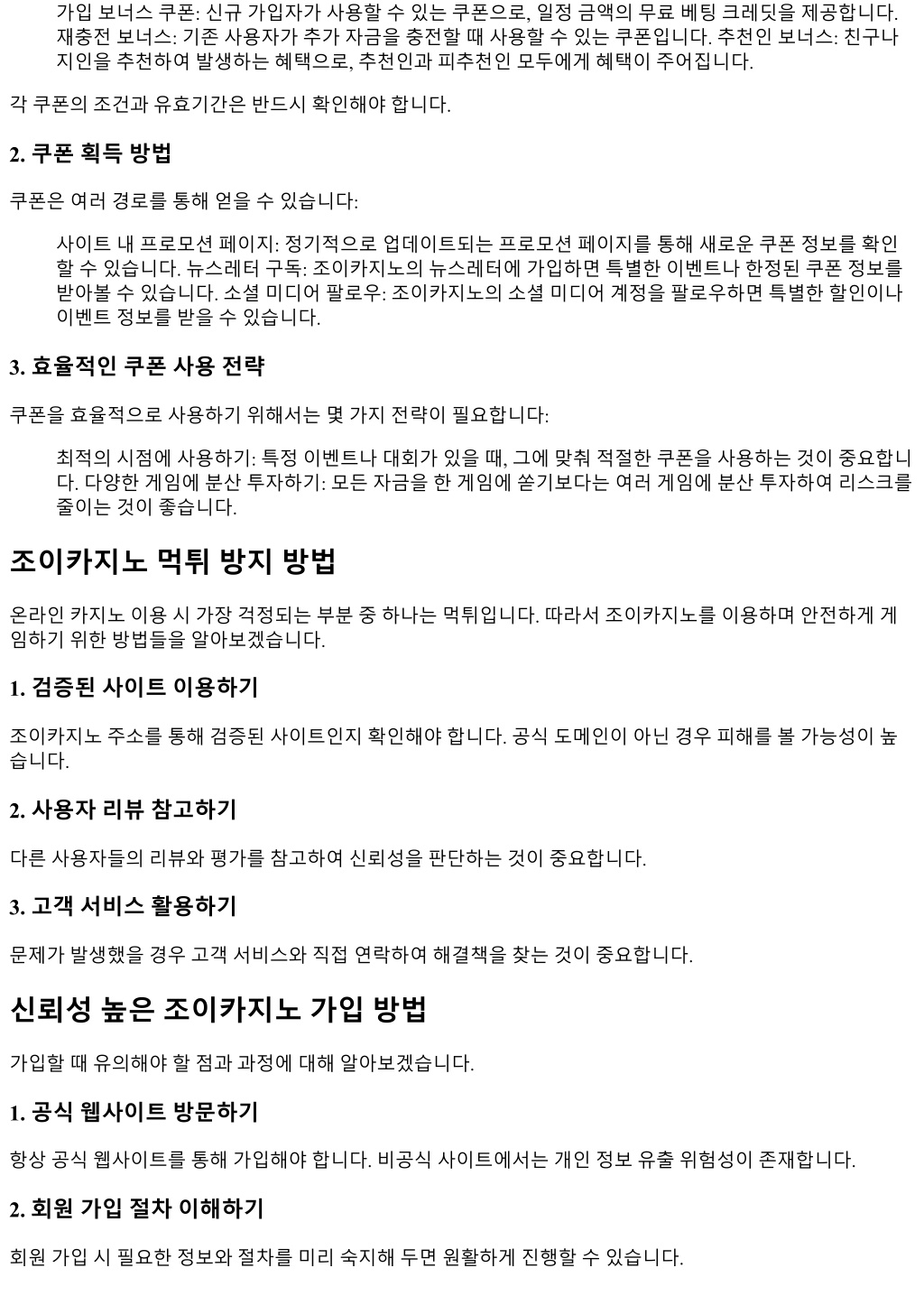 가입 보너스 쿠폰: 신규 가입자가 사용할 수 있는 쿠폰으로, 일정 금액의 무료 베팅 크레딧을 제공합니다. 재충전 보너스: 기존 사용자가 추가 자금을 충전할 때 사용할 수 있는 쿠폰입니다. 추천인 보너스: 친구나 지인을 추천하여 발생하는 혜택으로, 추천인과 피추천인 모두에게 혜택이 주어집니다.

각 쿠폰의 조건과 유효기간은 반드시 확인해야 합니다.

2. 쿠폰 획득 방법

쿠폰은 여러 경로를 통해 얻을 수 있습니다:

사이트 내 프로모션 페이지: 정기적으로 업데이트되는 프로모션 페이지를 통해 새로운 쿠폰 정보를 확인할 수 있습니다. 뉴스레터 구독: 조이카지노의 뉴스레터에 가입하면 특별한 이벤트나 한정된 쿠폰 정보를 받아볼 수 있습니다. 소셜 미디어 팔로우: 조이카지노의 소셜 미디어 계정을 팔로우하면 특별한 할인이나 이벤트 정보를 받을 수 있습니다.

3. 효율적인 쿠폰 사용 전략

쿠폰을 효율적으로 사용하기 위해서는 몇 가지 전략이 필요합니다:

최적의 시점에 사용하기: 특정 이벤트나 대회가 있을 때, 그에 맞춰 적절한 쿠폰을 사용하는 것이 중요합니다. 다양한 게임에 분산 투자하기: 모든 자금을 한 게임에 쏟기보다는 여러 게임에 분산 투자하여 리스크를 줄이는 것이 좋습니다.

조이카지노 먹튀 방지 방법

온라인 카지노 이용 시 가장 걱정되는 부분 중 하나는 먹튀입니다. 따라서 조이카지노를 이용하며 안전하게 게임하기 위한 방법들을 알아보겠습니다.

1. 검증된 사이트 이용하기

조이카지노 주소를 통해 검증된 사이트인지 확인해야 합니다. 공식 도메인이 아닌 경우 피해를 볼 가능성이 높습니다.

2. 사용자 리뷰 참고하기

다른 사용자들의 리뷰와 평가를 참고하여 신뢰성을 판단하는 것이 중요합니다.

3. 고객 서비스 활용하기

문제가 발생했을 경우 고객 서비스와 직접 연락하여 해결책을 찾는 것이 중요합니다.

신뢰성 높은 조이카지노 가입 방법

가입할 때 유의해야 할 점과 과정에 대해 알아보겠습니다.

1. 공식 웹사이트 방문하기

항상 공식 웹사이트를 통해 가입해야 합니다. 비공식 사이트에서는 개인 정보 유출 위험성이 존재합니다.

2. 회원 가입 절차 이해하기

회원 가입 시 필요한 정보와 절차를 미리 숙지해 두면 원활하게 진행할 수 있습니다.